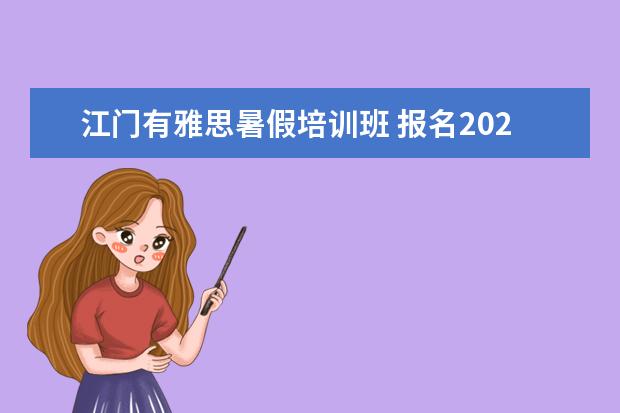 江门有雅思暑假培训班 报名202